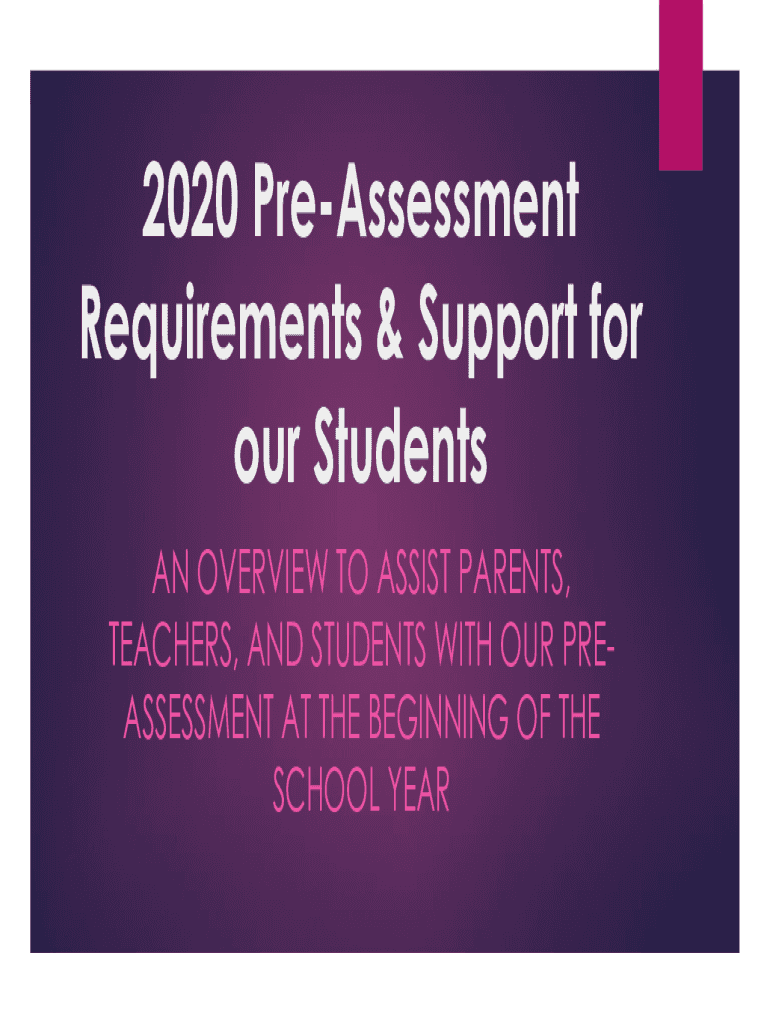 2020 Pre-Assessment Requirements & Support for our Students

AN OVERVIEW TO ASSIST PARENTS, TEACHERS, AND STUDENTS WITH OUR PRE-ASSESSMENT AT THE BEGINNING OF THE SCHOOL YEAR